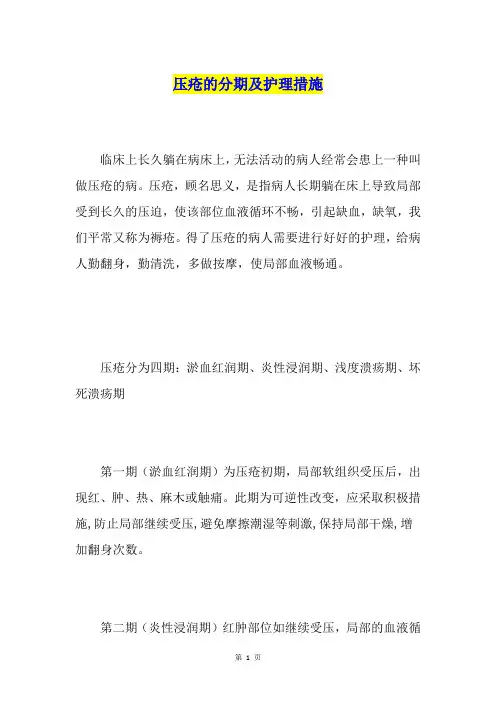 压疮的分期及护理措施

临床上长久躺在病床上，无法活动的病人经常会患上一种叫做压疮的病。压疮，顾名思义，是指病人长期躺在床上导致局部受到长久的压迫，使该部位血液循环不畅，引起缺血，缺氧，我们平常又称为褥疮。得了压疮的病人需要进行好好的护理，给病人勤翻身，勤清洗，多做按摩，使局部血液畅通。

压疮分为四期：淤血红润期、炎性浸润期、浅度溃疡期、坏死溃疡期

第一期（淤血红润期）为压疮初期，局部软组织受压后，出现红、肿、热、麻木或触痛。此期为可逆性改变，应采取积极措施，防止局部继续受压，避免摩擦潮湿等刺激，保持局部干燥，增加翻身次数。

第二期（炎性浸润期）红肿部位如继续受压，局部的血液循

第 1 页